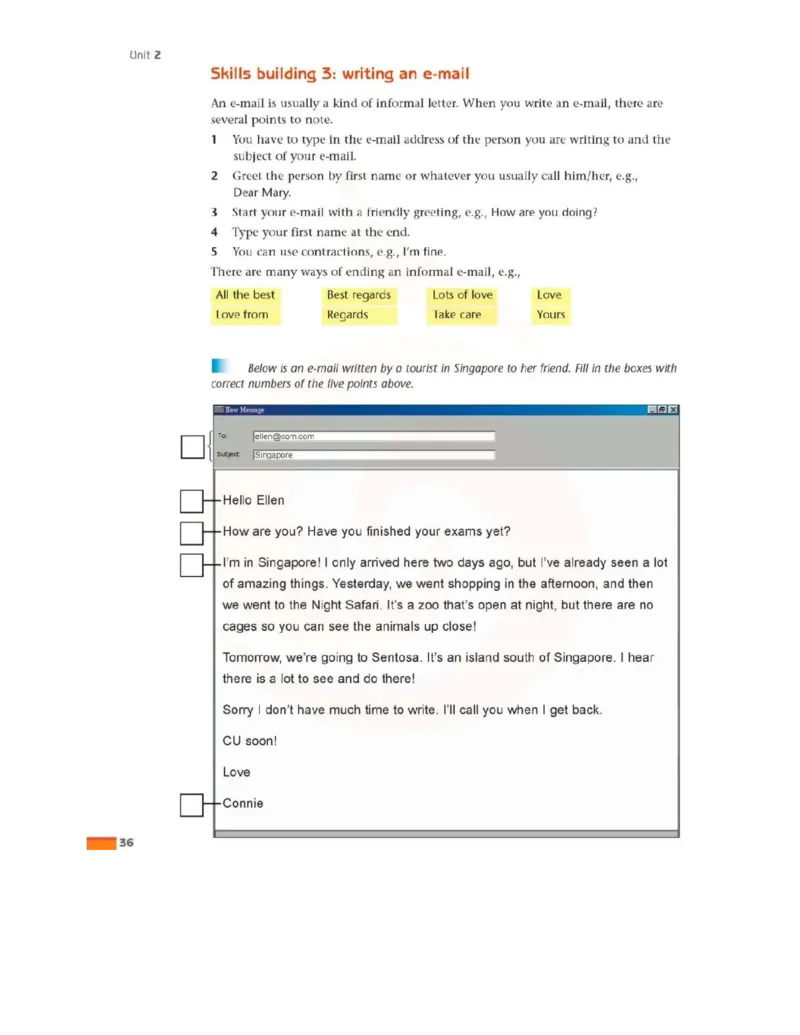 Unit 2

Skills building 3: writing an e-mail

An e-mail is usually a kind of informal letter. When you write an e-mail, there are several points to note.

1 You have to type in the e-mail address of the person you are writing to and the subject of your e-mail.

2 Greet the person by first name or whatever you usually call him/her, e.g., Dear Mary.

3 Start your e-mail with a friendly greeting, e.g., How are you doing?

4 Type your first name at the end.

5 You can use contractions, e.g., I'm fine.

There are many ways of ending an informal e-mail, e.g.,

All the best
Love from
Best regards
Regards
Lots of love
Take care
Love
Yours

Below is an e-mail written by a tourist in Singapore to her friend. Fill in the boxes with correct numbers of the five points above.

New Message

To: ellen@com.com
Subject: Singapore

Hello Ellen

How are you? Have you finished your exams yet?

I'm in Singapore! I only arrived here two days ago, but I've already seen a lot of amazing things. Yesterday, we went shopping in the afternoon, and then we went to the Night Safari. It's a zoo that's open at night, but there are no cages so you can see the animals up close!

Tomorrow, we're going to Sentosa. It's an island south of Singapore. I hear there is a lot to see and do there!

Sorry I don't have much time to write. I'll call you when I get back.

CU soon!

Love

Connie

36